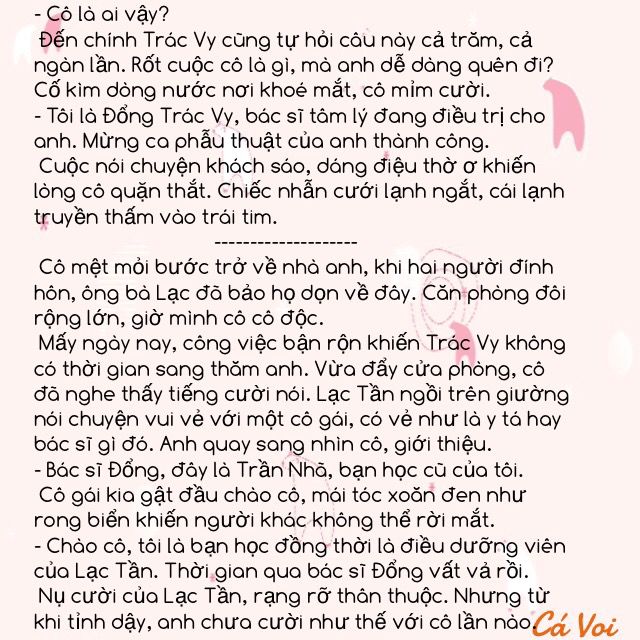 - Cô là ai vậy?
Đến chính Trác Vy cũng tự hỏi câu này cả trăm, cả ngàn lần. Rốt cuộc cô là gì, mà anh dễ dàng quên đi? Cố kìm dòng nước nơi khoé mắt, cô mỉm cười.
- Tôi là Đổng Trác Vy, bác sĩ tâm lý đang điều trị cho anh. Mừng ca phẫu thuật của anh thành công.
Cuộc nói chuyện khách sáo, dáng điệu thờ ơ khiến lòng cô quặn thắt. Chiếc nhẫn cưới lạnh ngắt, cái lạnh truyền thấm vào trái tim.
--------------------
Cô mệt mỏi bước trở về nhà anh, khi hai người đính hôn, ông bà Lạc đã bảo họ dọn về đây. Căn phòng đôi rộng lớn, giờ mình cô cô độc.
Mấy ngày nay, công việc bận rộn khiến Trác Vy không có thời gian sang thăm anh. Vừa đẩy cửa phòng, cô đã nghe thấy tiếng cười nói. Lạc Tần ngồi trên giường nói chuyện vui vẻ với một cô gái, có vẻ như là y tá hay bác sĩ gì đó. Anh quay sang nhìn cô, giới thiệu.
- Bác sĩ Đổng, đây là Trần Nhã, bạn học cũ của tôi.
Cô gái kia gật đầu chào cô, mái tóc xoăn đen như rong biển khiến người khác không thể rời mắt.
- Chào cô, tôi là bạn học đồng thời là điều dưỡng viên của Lạc Tần. Thời gian qua bác sĩ Đổng vất vả rồi.
Nụ cười của Lạc Tần, rạng rỡ thân thuộc. Nhưng từ khi tỉnh dậy, anh chưa cười như thế với cô lần nào.

Cá Voi